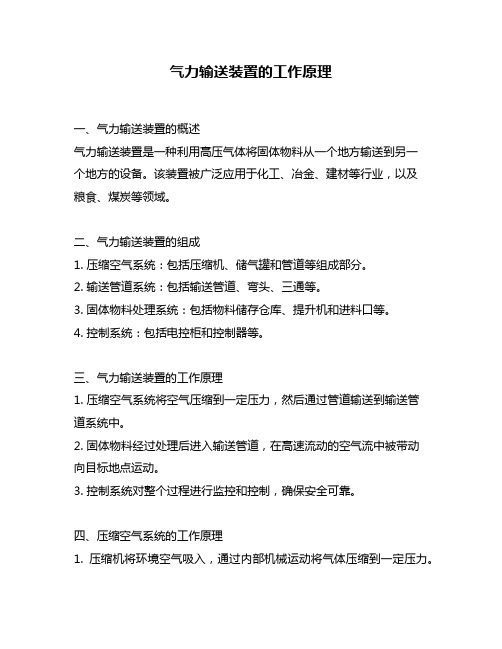 气力输送装置的工作原理

一、气力输送装置的概述
气力输送装置是一种利用高压气体将固体物料从一个地方输送到另一个地方的设备。该装置被广泛应用于化工、冶金、建材等行业，以及粮食、煤炭等领域。

二、气力输送装置的组成
1. 压缩空气系统：包括压缩机、储气罐和管道等组成部分。
2. 输送管道系统：包括输送管道、弯头、三通等。
3. 固体物料处理系统：包括物料储存仓库、提升机和进料口等。
4. 控制系统：包括电控柜和控制器等。

三、气力输送装置的工作原理
1. 压缩空气系统将空气压缩到一定压力，然后通过管道输送到输送管道系统中。
2. 固体物料经过处理后进入输送管道，在高速流动的空气流中被带动向目标地点运动。
3. 控制系统对整个过程进行监控和控制，确保安全可靠。

四、压缩空气系统的工作原理
1. 压缩机将环境空气吸入，通过内部机械运动将气体压缩到一定压力。